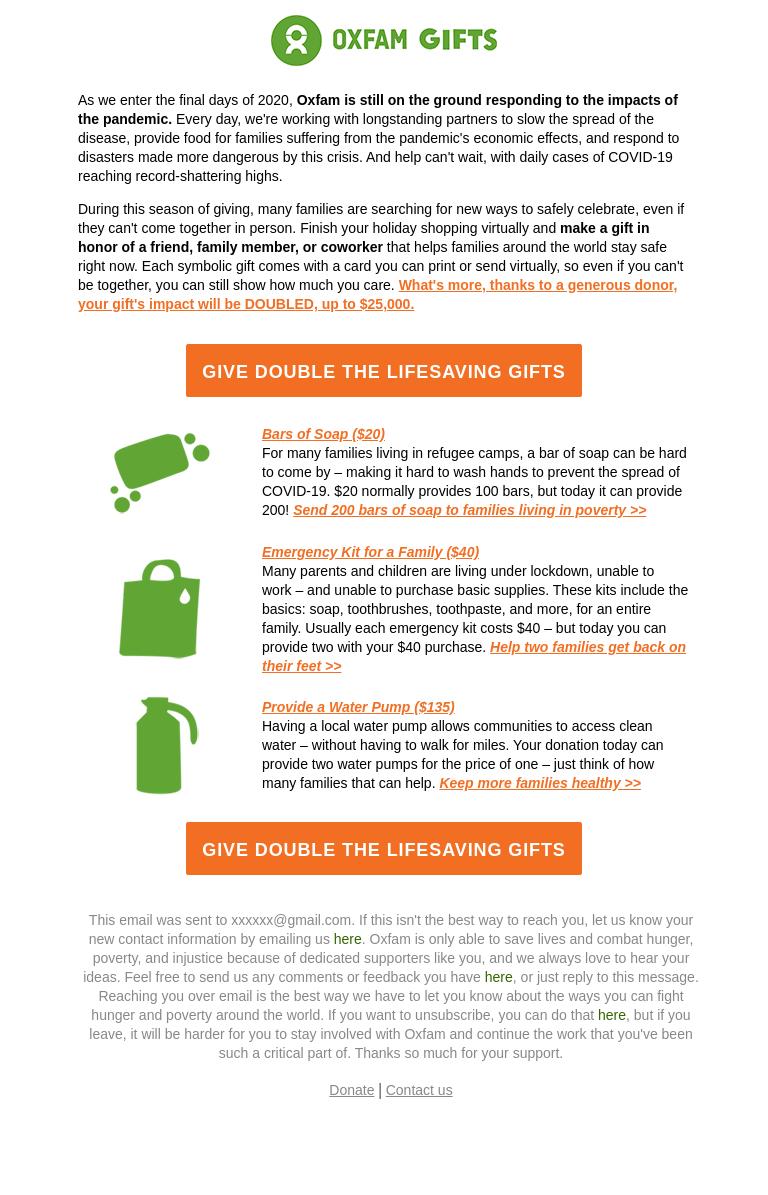 OXFAM GIFTS

As we enter the final days of 2020, Oxfam is still on the ground responding to the impacts of the pandemic. Every day, we're working with longstanding partners to slow the spread of the disease, provide food for families suffering from the pandemic's economic effects, and respond to disasters made more dangerous by this crisis. And help can't wait, with daily cases of COVID-19 reaching record-shattering highs.

During this season of giving, many families are searching for new ways to safely celebrate, even if they can't come together in person. Finish your holiday shopping virtually and make a gift in honor of a friend, family member, or coworker that helps families around the world stay safe right now. Each symbolic gift comes with a card you can print or send virtually, so even if you can't be together, you can still show how much you care. What's more, thanks to a generous donor, your gift's impact will be DOUBLED, up to $25,000.

GIVE DOUBLE THE LIFESAVING GIFTS

Bars of Soap ($20)
For many families living in refugee camps, a bar of soap can be hard to come by – making it hard to wash hands to prevent the spread of COVID-19. $20 normally provides 100 bars, but today it can provide 200! Send 200 bars of soap to families living in poverty >>

Emergency Kit for a Family ($40)
Many parents and children are living under lockdown, unable to work – and unable to purchase basic supplies. These kits include the basics: soap, toothbrushes, toothpaste, and more, for an entire family. Usually each emergency kit costs $40 – but today you can provide two with your $40 purchase. Help two families get back on their feet >>

Provide a Water Pump ($135)
Having a local water pump allows communities to access clean water – without having to walk for miles. Your donation today can provide two water pumps for the price of one – just think of how many families that can help. Keep more families healthy >>

GIVE DOUBLE THE LIFESAVING GIFTS

This email was sent to xxxxxx@gmail.com. If this isn't the best way to reach you, let us know your new contact information by emailing us here. Oxfam is only able to save lives and combat hunger, poverty, and injustice because of dedicated supporters like you, and we always love to hear your ideas. Feel free to send us any comments or feedback you have here, or just reply to this message. Reaching you over email is the best way we have to let you know about the ways you can fight hunger and poverty around the world. If you want to unsubscribe, you can do that here, but if you leave, it will be harder for you to stay involved with Oxfam and continue the work that you've been such a critical part of. Thanks so much for your support.

Donate | Contact us